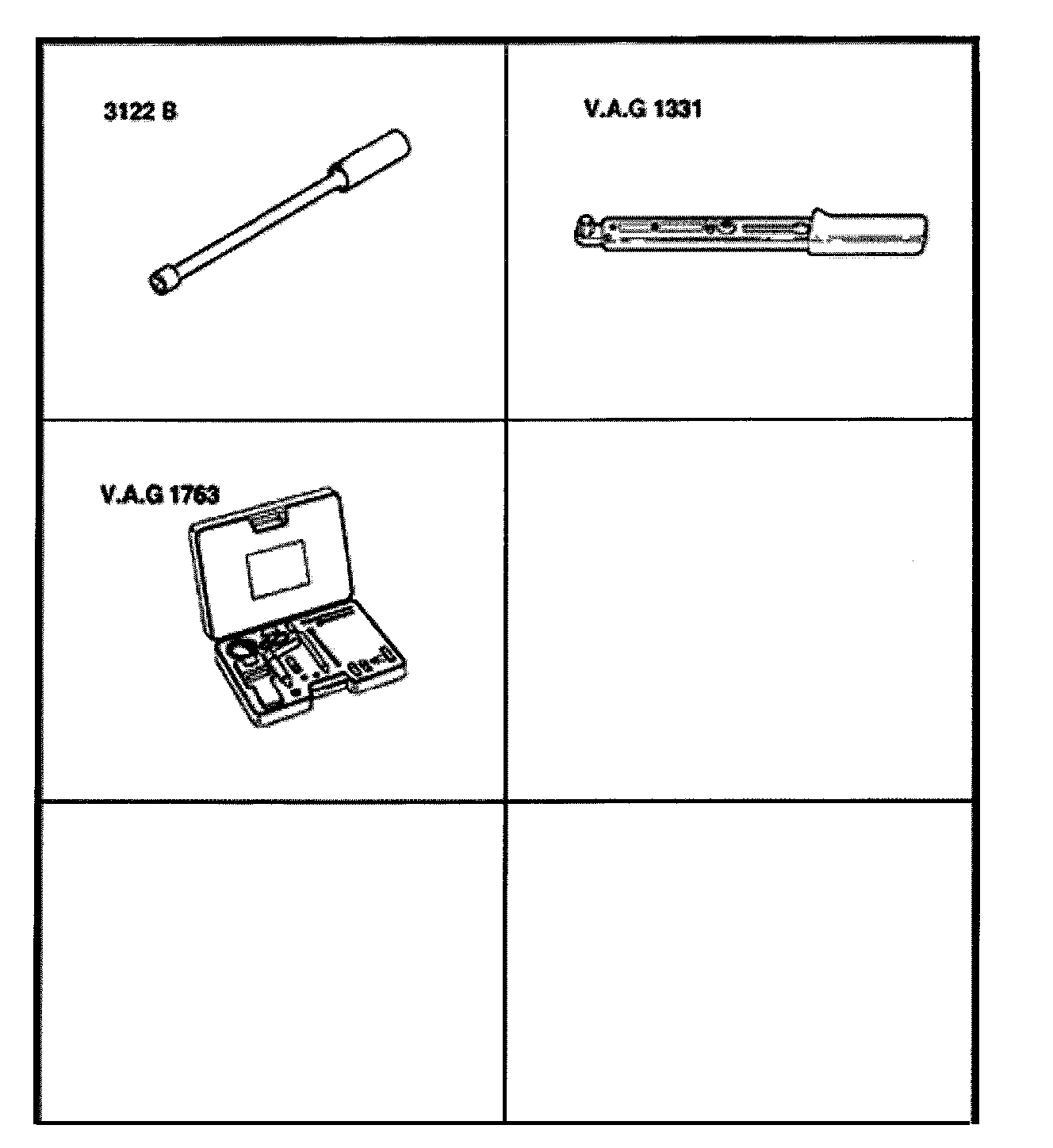 3122 B

V.A.G 1331

V.A.G 1763